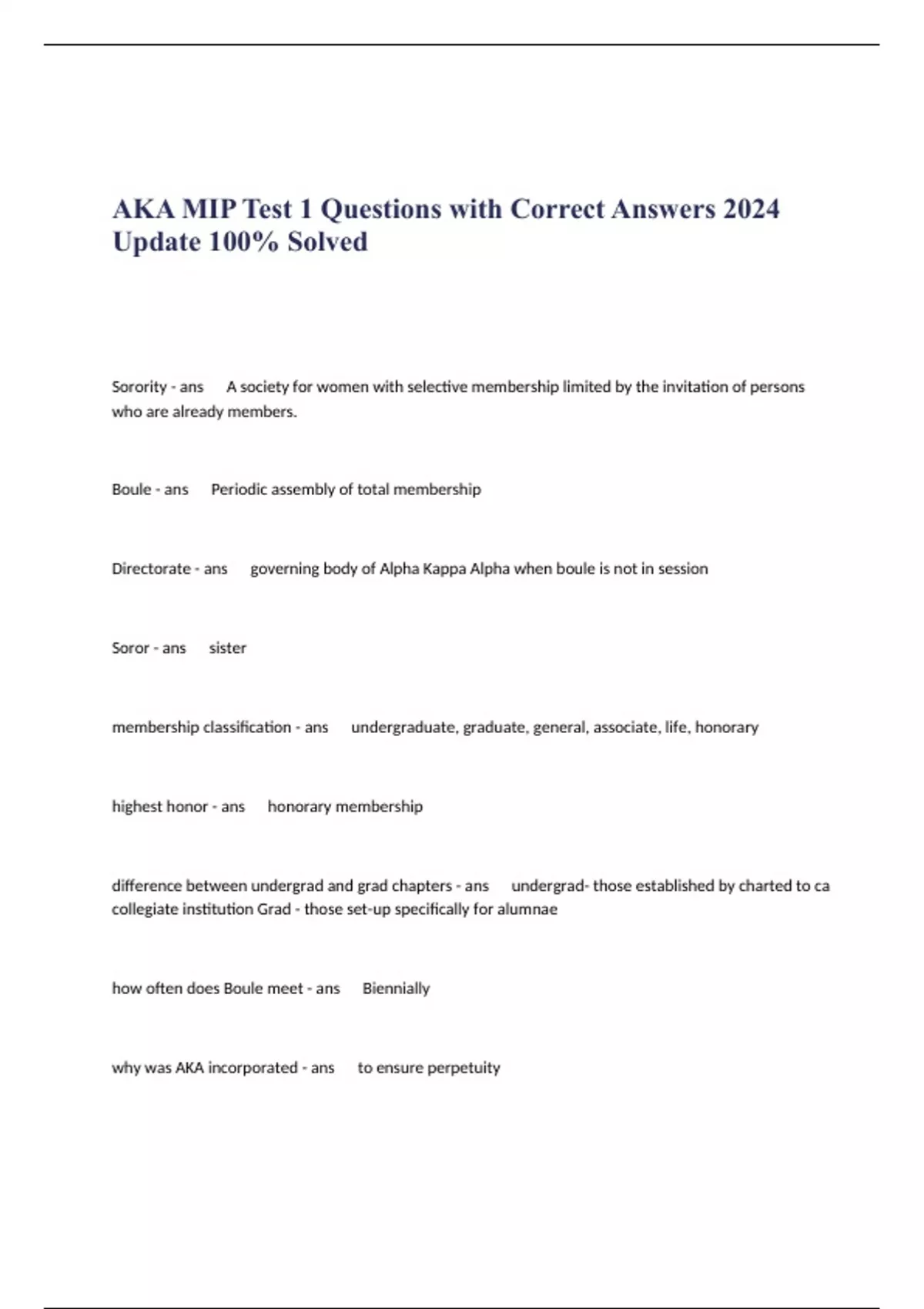 AKA MIP Test 1 Questions with Correct Answers 2024 Update 100% Solved

Sorority - ans A society for women with selective membership limited by the invitation of persons who are already members.

Boule - ans Periodic assembly of total membership

Directorate - ans governing body of Alpha Kappa Alpha when boule is not in session

Soror - ans sister

membership classification - ans undergraduate, graduate, general, associate, life, honorary

highest honor - ans honorary membership

difference between undergrad and grad chapters - ans undergrad- those established by charted to ca collegiate institution Grad - those set-up specifically for alumnae

how often does Boule meet - ans Biennially

why was AKA incorporated - ans to ensure perpetuity